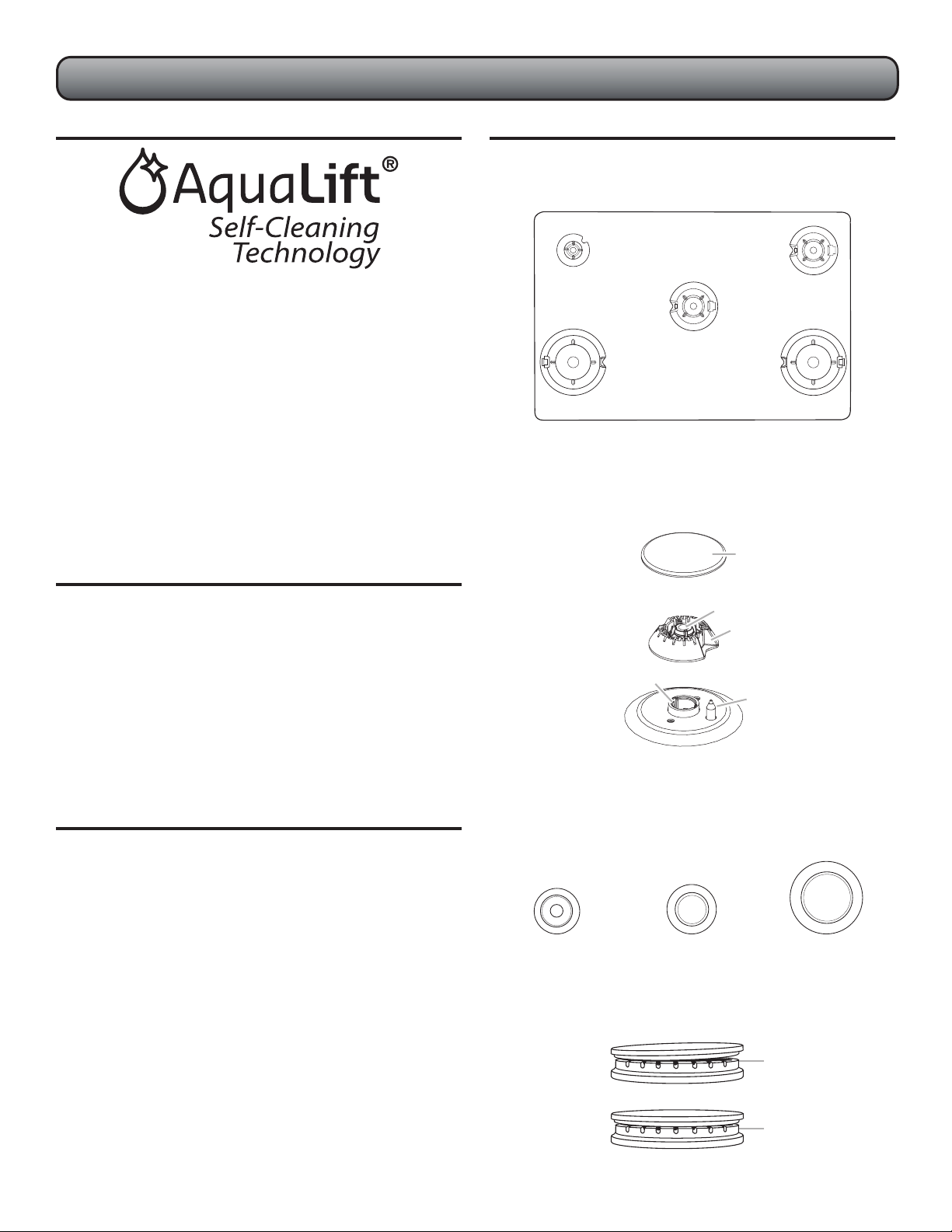 AquaLift®
Self-Cleaning
Technology